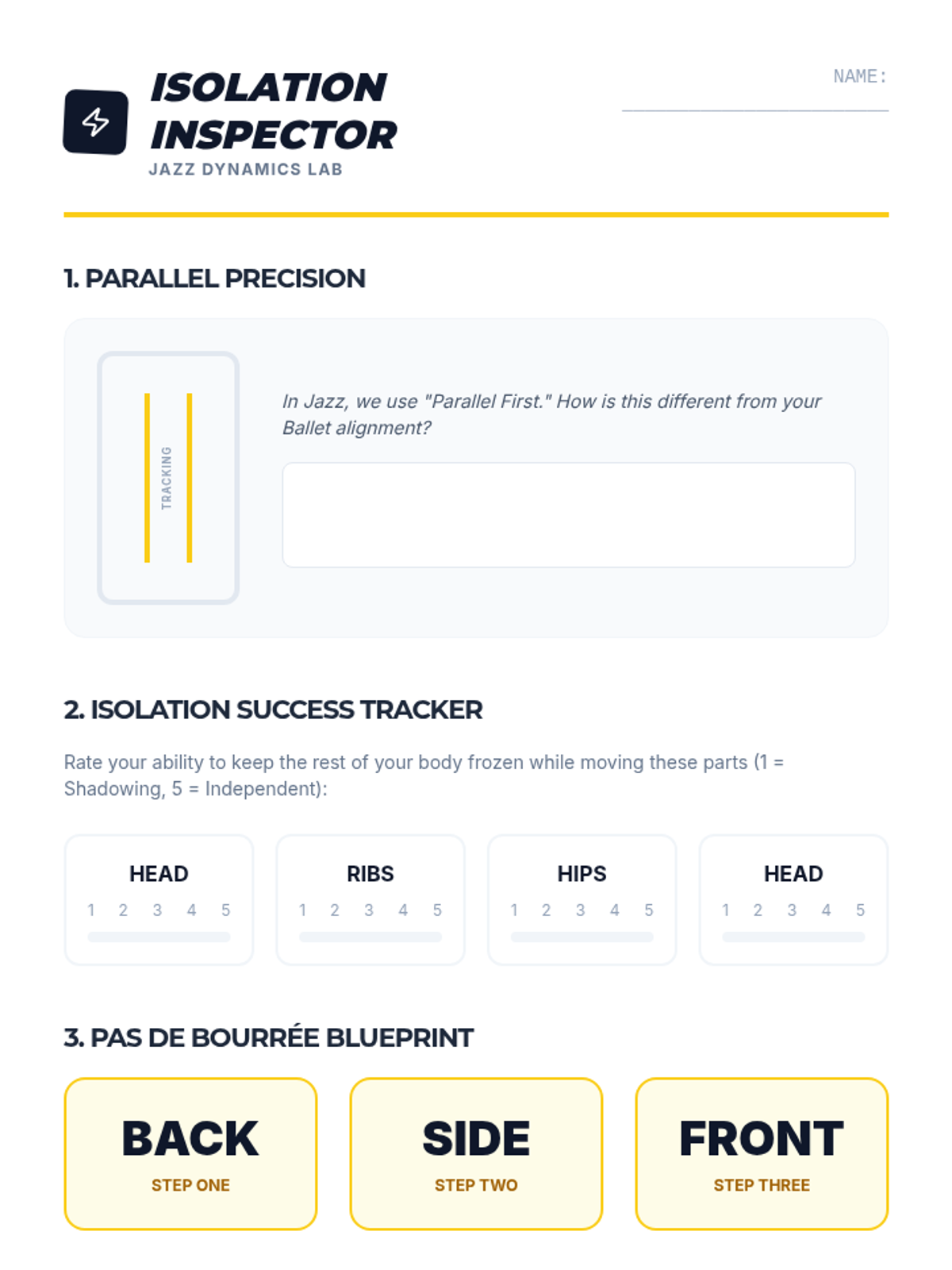 ISOLATION INSPECTOR
JAZZ DYNAMICS LAB

NAME:

1. PARALLEL PRECISION

TRACKING

In Jazz, we use "Parallel First." How is this different from your Ballet alignment?

2. ISOLATION SUCCESS TRACKER

Rate your ability to keep the rest of your body frozen while moving these parts (1 = Shadowing, 5 = Independent):

HEAD
1 2 3 4 5

RIBS
1 2 3 4 5

HIPS
1 2 3 4 5

HEAD
1 2 3 4 5

3. PAS DE BOURRÉE BLUEPRINT

BACK
STEP ONE

SIDE
STEP TWO

FRONT
STEP THREE